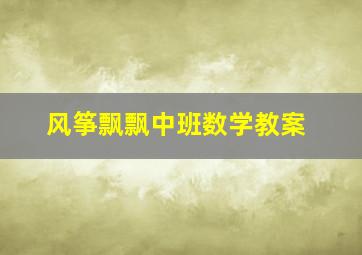 风筝飘飘中班数学教案